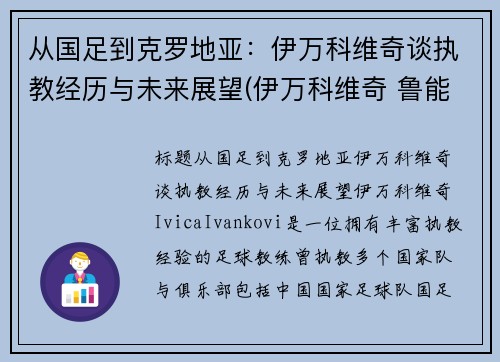 从国足到克罗地亚：伊万科维奇谈执教经历与未来展望(伊万科维奇 鲁能

标题从国足到克罗地亚伊万科维奇谈执教经历与未来展望伊万科维奇IvicaIvankovi是一位拥有丰富执教经验的足球教练曾执教多个国家队与俱乐部包括中国国家足球队国足